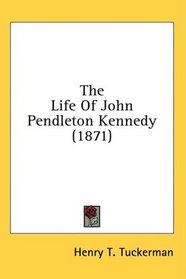 The
Life Of John
Pendleton Kennedy
(1871)

Henry T. Tuckerman